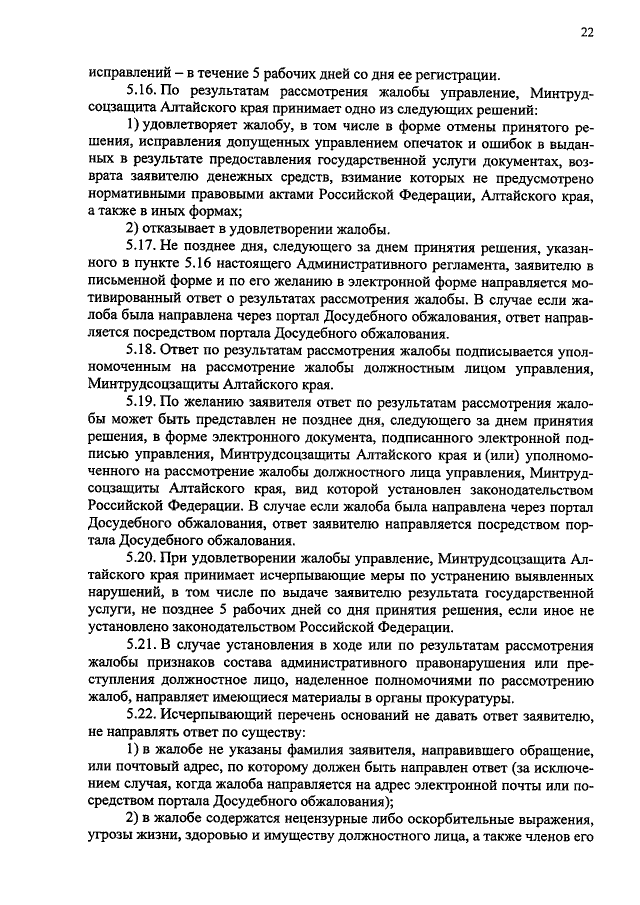 22

исправлений – в течение 5 рабочих дней со дня ее регистрации.

5.16. По результатам рассмотрения жалобы управление, Минтрудсоцзащита Алтайского края принимает одно из следующих решений:

1) удовлетворяет жалобу, в том числе в форме отмены принятого решения, исправления допущенных управлением опечаток и ошибок в выданных в результате предоставления государственной услуги документах, возврата заявителю денежных средств, взимание которых не предусмотрено нормативными правовыми актами Российской Федерации, Алтайского края, а также в иных формах;

2) отказывает в удовлетворении жалобы.

5.17. Не позднее дня, следующего за днем принятия решения, указанного в пункте 5.16 настоящего Административного регламента, заявителю в письменной форме и по его желанию в электронной форме направляется мотивированный ответ о результатах рассмотрения жалобы. В случае если жалоба была направлена через портал Досудебного обжалования, ответ направляется посредством портала Досудебного обжалования.

5.18. Ответ по результатам рассмотрения жалобы подписывается уполномоченным на рассмотрение жалобы должностным лицом управления, Минтрудсоцзащиты Алтайского края.

5.19. По желанию заявителя ответ по результатам рассмотрения жалобы может быть представлен не позднее дня, следующего за днем принятия решения, в форме электронного документа, подписанного электронной подписью управления, Минтрудсоцзащиты Алтайского края и (или) уполномоченного на рассмотрение жалобы должностного лица управления, Минтрудсоцзащиты Алтайского края, вид которой установлен законодательством Российской Федерации. В случае если жалоба была направлена через портал Досудебного обжалования, ответ заявителю направляется посредством портала Досудебного обжалования.

5.20. При удовлетворении жалобы управление, Минтрудсоцзащита Алтайского края принимает исчерпывающие меры по устранению выявленных нарушений, в том числе по выдаче заявителю результата государственной услуги, не позднее 5 рабочих дней со дня принятия решения, если иное не установлено законодательством Российской Федерации.

5.21. В случае установления в ходе или по результатам рассмотрения жалобы признаков состава административного правонарушения или преступления должностное лицо, наделенное полномочиями по рассмотрению жалоб, направляет имеющиеся материалы в органы прокуратуры.

5.22. Исчерпывающий перечень оснований не давать ответ заявителю, не направлять ответ по существу:

1) в жалобе не указаны фамилия заявителя, направившего обращение, или почтовый адрес, по которому должен быть направлен ответ (за исключением случая, когда жалоба направляется на адрес электронной почты или посредством портала Досудебного обжалования);

2) в жалобе содержатся нецензурные либо оскорбительные выражения, угрозы жизни, здоровью и имуществу должностного лица, а также членов его